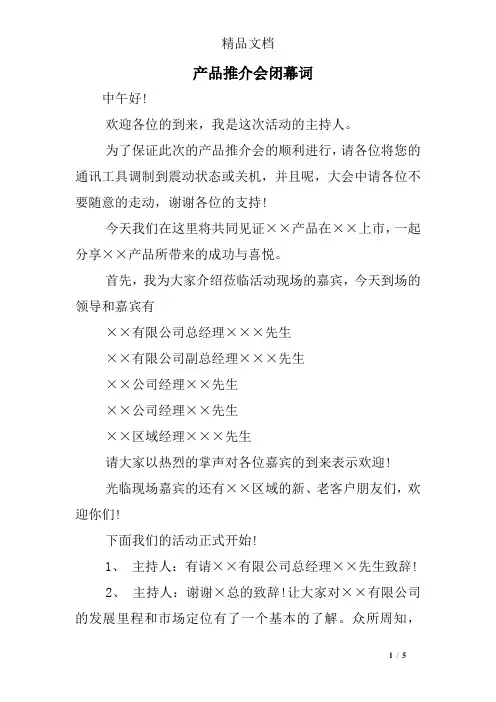 精品文档

产品推介会闭幕词

中午好!

欢迎各位的到来，我是这次活动的主持人。

为了保证此次的产品推介会的顺利进行，请各位将您的通讯工具调制到震动状态或关机，并且呢，大会中请各位不要随意的走动，谢谢各位的支持!

今天我们在这里将共同见证××产品在××上市，一起分享××产品所带来的成功与喜悦。

首先，我为大家介绍莅临活动现场的嘉宾，今天到场的领导和嘉宾有

××有限公司总经理×××先生

××有限公司副总经理×××先生

××公司经理××先生

××公司经理××先生

××区域经理×××先生

请大家以热烈的掌声对各位嘉宾的到来表示欢迎!

光临现场嘉宾的还有××区域的新、老客户朋友们，欢迎你们!

下面我们的活动正式开始!

1、 主持人：有请××有限公司总经理××先生致辞!

2、 主持人：谢谢×总的致辞!让大家对××有限公司的发展里程和市场定位有了一个基本的了解。众所周知，

1 / 5